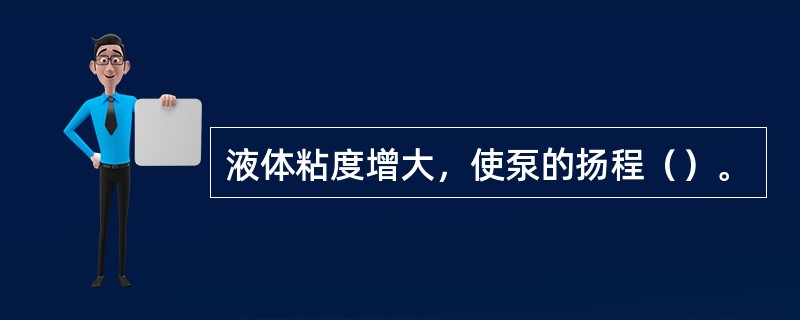 液体粘度增大，使泵的扬程（）。